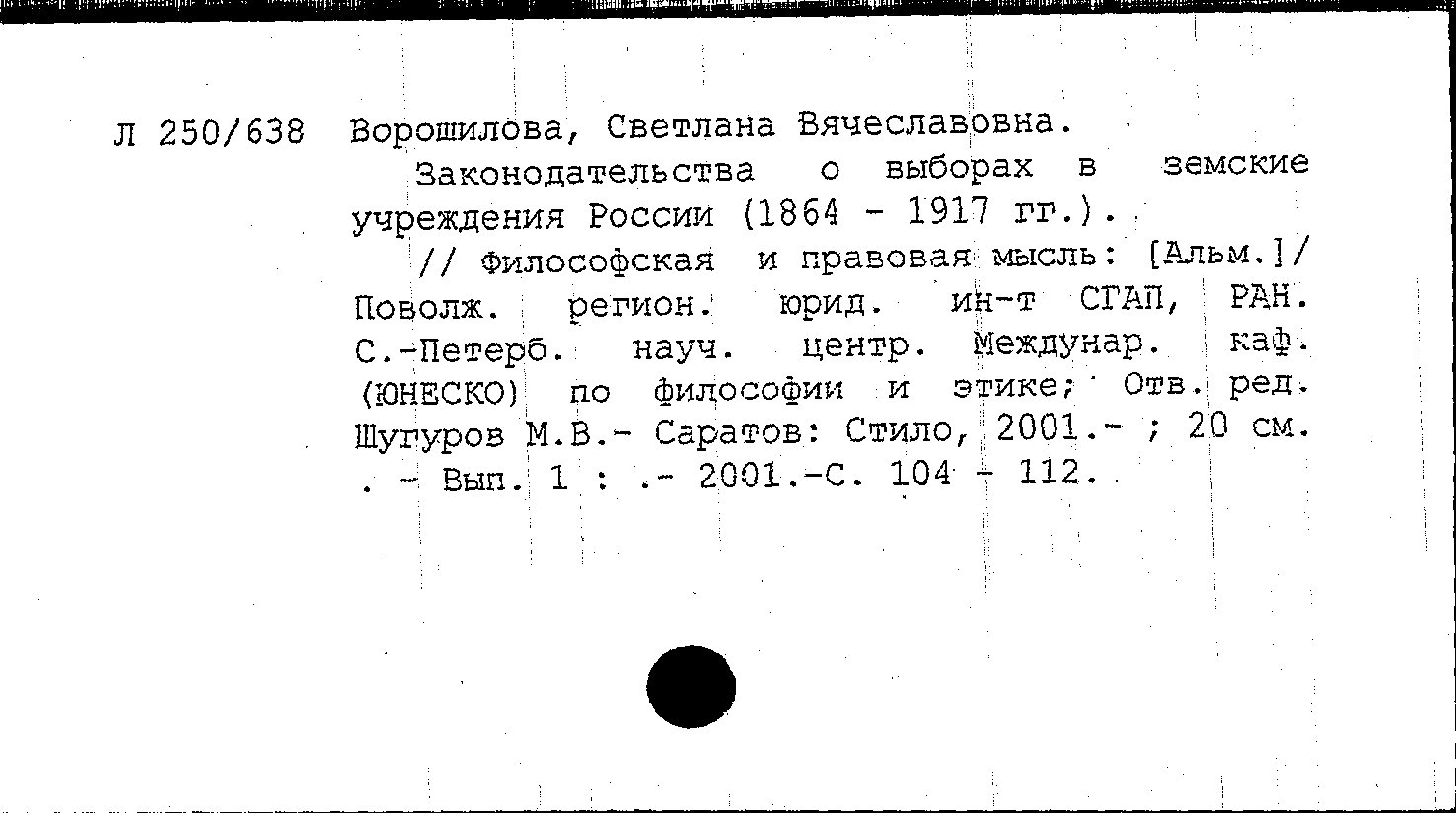 Л 250/638 Ворошилова, Светлана Вячеславовна.

Законодательства о выборах в земские учреждения России (1864 - 1917 гг.).

// Философская и правовая мысль: [Альм.]/ Поволж. регион. юрид. ин-т СГАП, РАН. С.-Петерб. науч. центр. Междунар. каф. (ЮНЕСКО) по философии и этике; Отв. ред. Шугуров М.В.- Саратов: Стило, 2001.- ; 20 см. . - Вып. 1 : .- 2001.-С. 104 - 112.